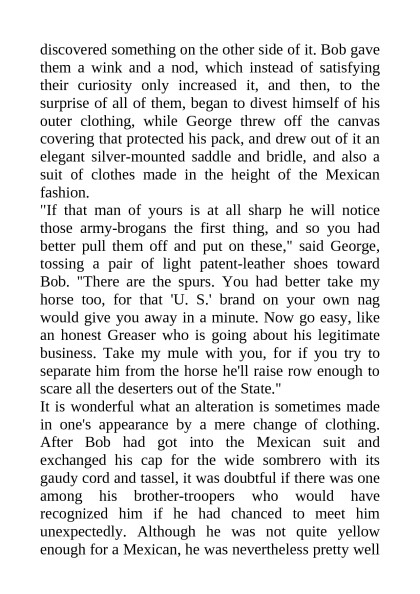 discovered something on the other side of it. Bob gave them a wink and a nod, which instead of satisfying their curiosity only increased it, and then, to the surprise of all of them, began to divest himself of his outer clothing, while George threw off the canvas covering that protected his pack, and drew out of it an elegant silver-mounted saddle and bridle, and also a suit of clothes made in the height of the Mexican fashion.
"If that man of yours is at all sharp he will notice those army-brogans the first thing, and so you had better pull them off and put on these," said George, tossing a pair of light patent-leather shoes toward Bob. "There are the spurs. You had better take my horse too, for that 'U. S.' brand on your own nag would give you away in a minute. Now go easy, like an honest Greaser who is going about his legitimate business. Take my mule with you, for if you try to separate him from the horse he'll raise row enough to scare all the deserters out of the State."
It is wonderful what an alteration is sometimes made in one's appearance by a mere change of clothing. After Bob had got into the Mexican suit and exchanged his cap for the wide sombrero with its gaudy cord and tassel, it was doubtful if there was one among his brother-troopers who would have recognized him if he had chanced to meet him unexpectedly. Although he was not quite yellow enough for a Mexican, he was nevertheless pretty well